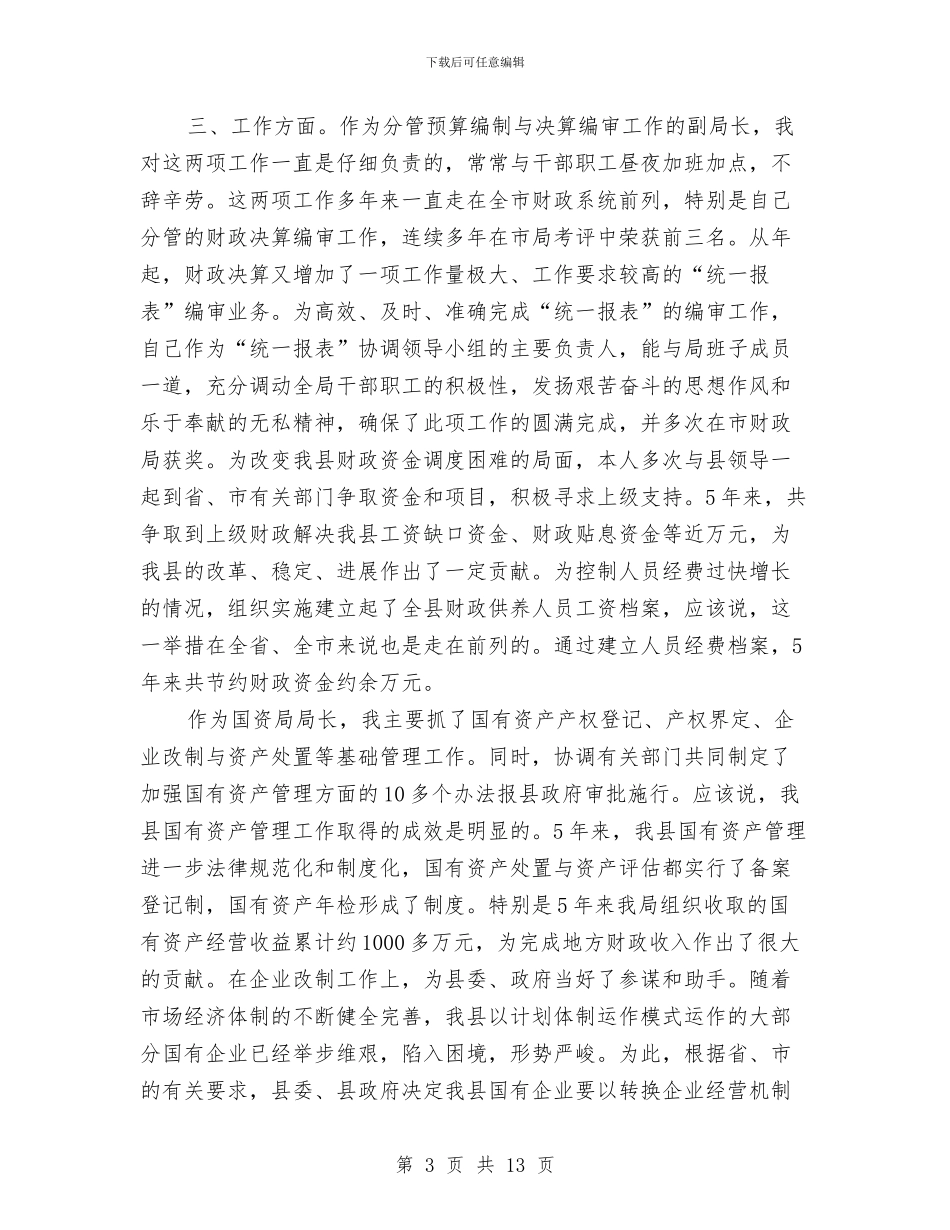 下载后可任意编辑

三、工作方面。作为分管预算编制与决算编审工作的副局长，我对这两项工作一直是仔细负责的，常常与干部职工昼夜加班加点，不辞辛劳。这两项工作多年来一直走在全市财政系统前列，特别是自己分管的财政决算编审工作，连续多年在市局考评中荣获前三名。从年起，财政决算又增加了一项工作量极大、工作要求较高的“统一报表”编审业务。为高效、及时、准确完成“统一报表”的编审工作，自己作为“统一报表”协调领导小组的主要负责人，能与局班子成员一道，充分调动全局干部职工的积极性，发扬艰苦奋斗的思想作风和乐于奉献的无私精神，确保了此项工作的圆满完成，并多次在市财政局获奖。为改变我县财政资金调度困难的局面，本人多次与县领导一起到省、市有关部门争取资金和项目，积极寻求上级支持。5年来，共争取到上级财政解决我县工资缺口资金、财政贴息资金等近万元，为我县的改革、稳定、进展作出了一定贡献。为控制人员经费过快增长的情况，组织实施建立起了全县财政供养人员工资档案，应该说，这一举措在全省、全市来说也是走在前列的。通过建立人员经费档案，5年来共节约财政资金约余万元。

作为国资局局长，我主要抓了国有资产产权登记、产权界定、企业改制与资产处置等基础管理工作。同时，协调有关部门共同制定了加强国有资产管理方面的10多个办法报县政府审批施行。应该说，我县国有资产管理工作取得的成效是明显的。5年来，我县国有资产管理进一步法律规范化和制度化，国有资产处置与资产评估都实行了备案登记制，国有资产年检形成了制度。特别是5年来我局组织收取的国有资产经营收益累计约1000多万元，为完成地方财政收入作出了很大的贡献。在企业改制工作上，为县委、政府当好了参谋和助手。随着市场经济体制的不断健全完善，我县以计划体制运作模式运作的大部分国有企业已经举步维艰，陷入困境，形势严峻。为此，根据省、市的有关要求，县委、县政府决定我县国有企业要以转换企业经营机制

第 3 页 共 13 页